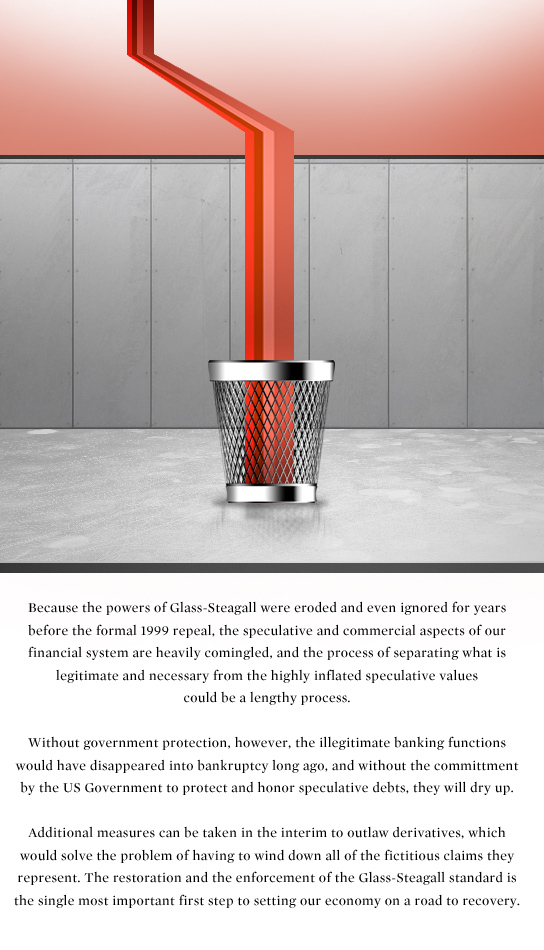 Because the powers of Glass-Steagall were eroded and even ignored for years before the formal 1999 repeal, the speculative and commercial aspects of our financial system are heavily comingled, and the process of separating what is legitimate and necessary from the highly inflated speculative values could be a lengthy process.

Without government protection, however, the illegitimate banking functions would have disappeared into bankruptcy long ago, and without the committment by the US Government to protect and honor speculative debts, they will dry up.

Additional measures can be taken in the interim to outlaw derivatives, which would solve the problem of having to wind down all of the fictitious claims they represent. The restoration and the enforcement of the Glass-Steagall standard is the single most important first step to setting our economy on a road to recovery.